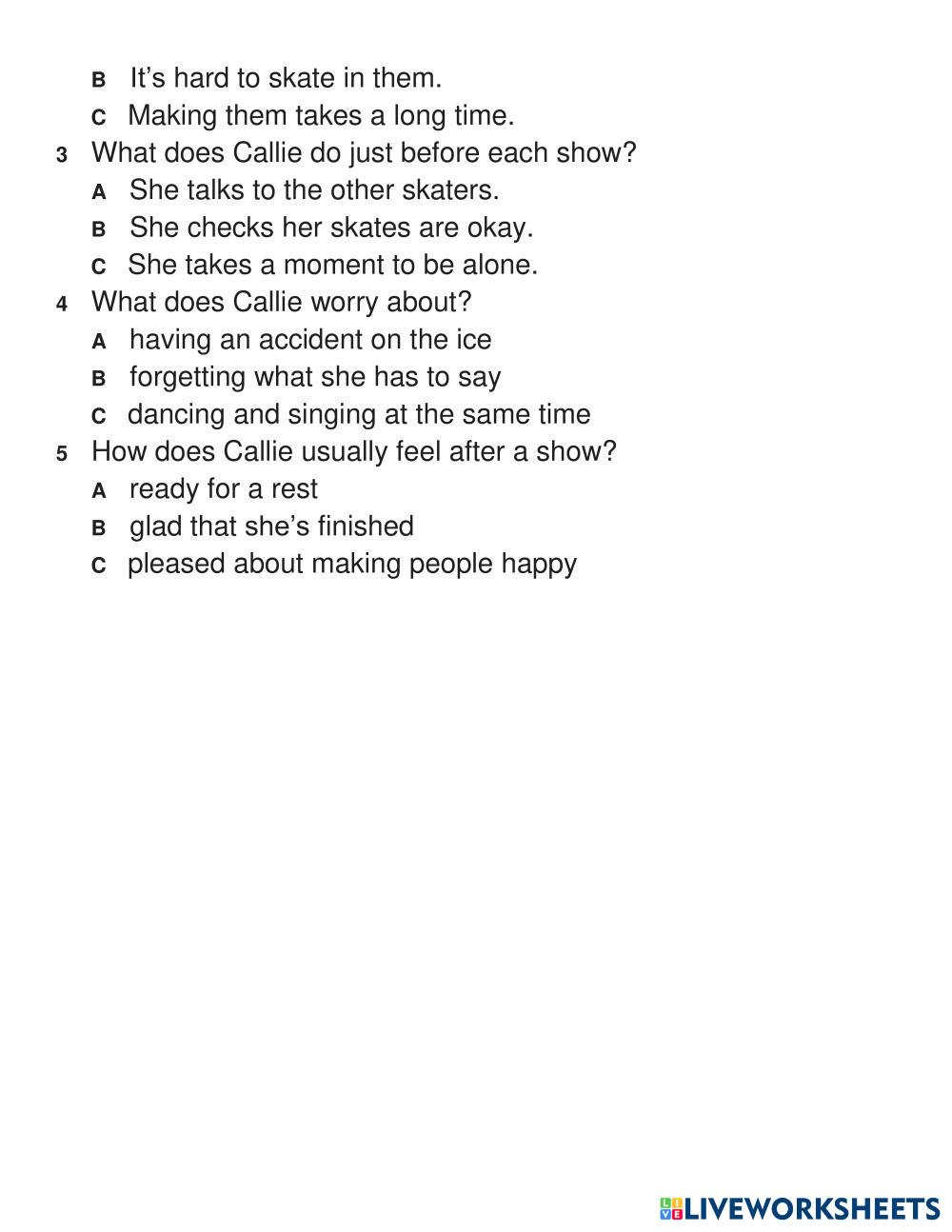 B It’s hard to skate in them.
C Making them takes a long time.
3 What does Callie do just before each show?
A She talks to the other skaters.
B She checks her skates are okay.
C She takes a moment to be alone.
4 What does Callie worry about?
A having an accident on the ice
B forgetting what she has to say
C dancing and singing at the same time
5 How does Callie usually feel after a show?
A ready for a rest
B glad that she’s finished
C pleased about making people happy

LIVEWORKSHEETS